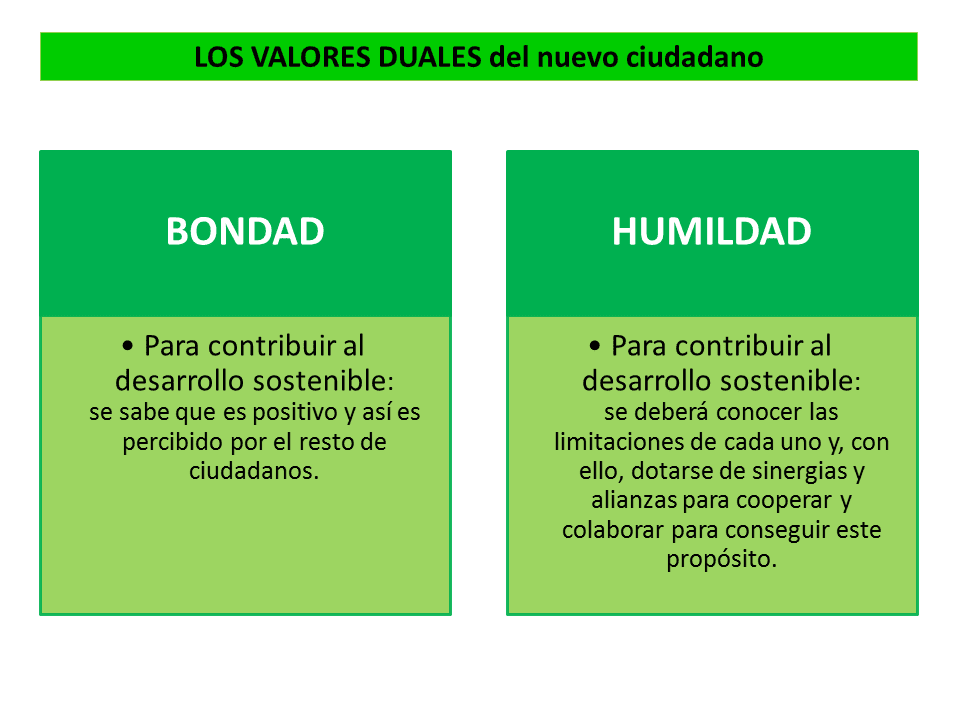 LOS VALORES DUALES del nuevo ciudadano

BONDAD

• Para contribuir al desarrollo sostenible: se sabe que es positivo y así es percibido por el resto de ciudadanos.

HUMILDAD

• Para contribuir al desarrollo sostenible: se deberá conocer las limitaciones de cada uno y, con ello, dotarse de sinergias y alianzas para cooperar y colaborar para conseguir este propósito.